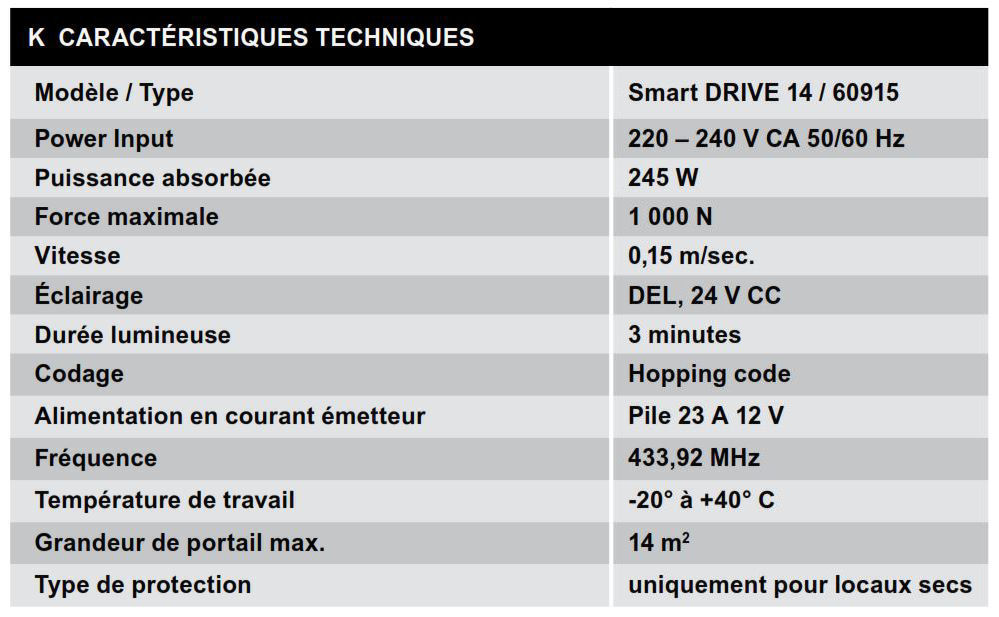 K CARACTÉRISTIQUES TECHNIQUES

| Modèle / Type | Smart DRIVE 14 / 60915 |
|---|---|
| Power Input | 220 – 240 V CA 50/60 Hz |
| Puissance absorbée | 245 W |
| Force maximale | 1 000 N |
| Vitesse | 0,15 m/sec. |
| Éclairage | DEL, 24 V CC |
| Durée lumineuse | 3 minutes |
| Codage | Hopping code |
| Alimentation en courant émetteur | Pile 23 A 12 V |
| Fréquence | 433,92 MHz |
| Température de travail | -20° à +40° C |
| Grandeur de portail max. | 14 $m^2$ |
| Type de protection | uniquement pour locaux secs |